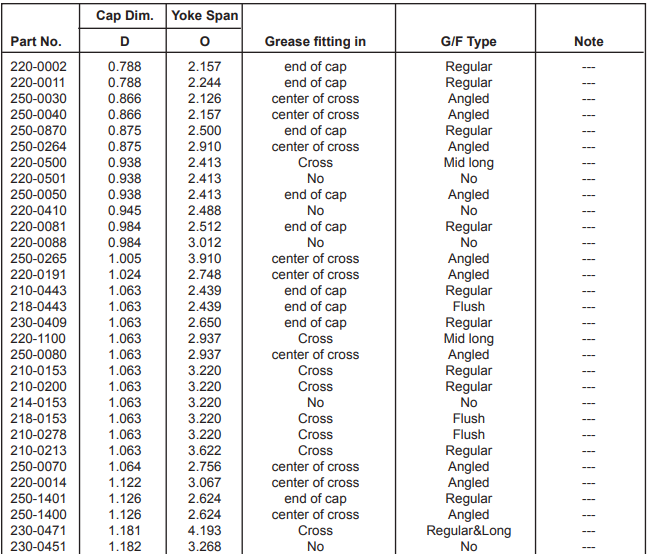 | Part No. | Cap Dim. D | Yoke Span O | Grease fitting in | G/F Type | Note |
|---|---|---|---|---|---|
| 220-0002 | 0.788 | 2.157 | end of cap | Regular | --- |
| 220-0011 | 0.788 | 2.244 | end of cap | Regular | --- |
| 250-0030 | 0.866 | 2.126 | center of cross | Angled | --- |
| 250-0040 | 0.866 | 2.157 | center of cross | Angled | --- |
| 250-0870 | 0.875 | 2.500 | end of cap | Regular | --- |
| 250-0264 | 0.875 | 2.910 | center of cross | Angled | --- |
| 220-0500 | 0.938 | 2.413 | Cross | Mid long | --- |
| 220-0501 | 0.938 | 2.413 | No | No | --- |
| 250-0050 | 0.938 | 2.413 | end of cap | Angled | --- |
| 220-0410 | 0.945 | 2.488 | No | No | --- |
| 220-0081 | 0.984 | 2.512 | end of cap | Regular | --- |
| 220-0088 | 0.984 | 3.012 | No | No | --- |
| 250-0265 | 1.005 | 3.910 | center of cross | Angled | --- |
| 220-0191 | 1.024 | 2.748 | center of cross | Angled | --- |
| 210-0443 | 1.063 | 2.439 | end of cap | Regular | --- |
| 218-0443 | 1.063 | 2.439 | end of cap | Flush | --- |
| 230-0409 | 1.063 | 2.650 | end of cap | Regular | --- |
| 220-1100 | 1.063 | 2.937 | Cross | Mid long | --- |
| 250-0080 | 1.063 | 2.937 | center of cross | Angled | --- |
| 210-0153 | 1.063 | 3.220 | Cross | Regular | --- |
| 210-0200 | 1.063 | 3.220 | Cross | Regular | --- |
| 214-0153 | 1.063 | 3.220 | No | No | --- |
| 218-0153 | 1.063 | 3.220 | Cross | Flush | --- |
| 210-0278 | 1.063 | 3.220 | Cross | Flush | --- |
| 210-0213 | 1.063 | 3.622 | Cross | Regular | --- |
| 250-0070 | 1.064 | 2.756 | center of cross | Angled | --- |
| 220-0014 | 1.122 | 3.067 | center of cross | Angled | --- |
| 250-1401 | 1.126 | 2.624 | end of cap | Regular | --- |
| 250-1400 | 1.126 | 2.624 | center of cross | Angled | --- |
| 230-0471 | 1.181 | 4.193 | Cross | Regular&Long | --- |
| 230-0451 | 1.182 | 3.268 | No | No | --- |